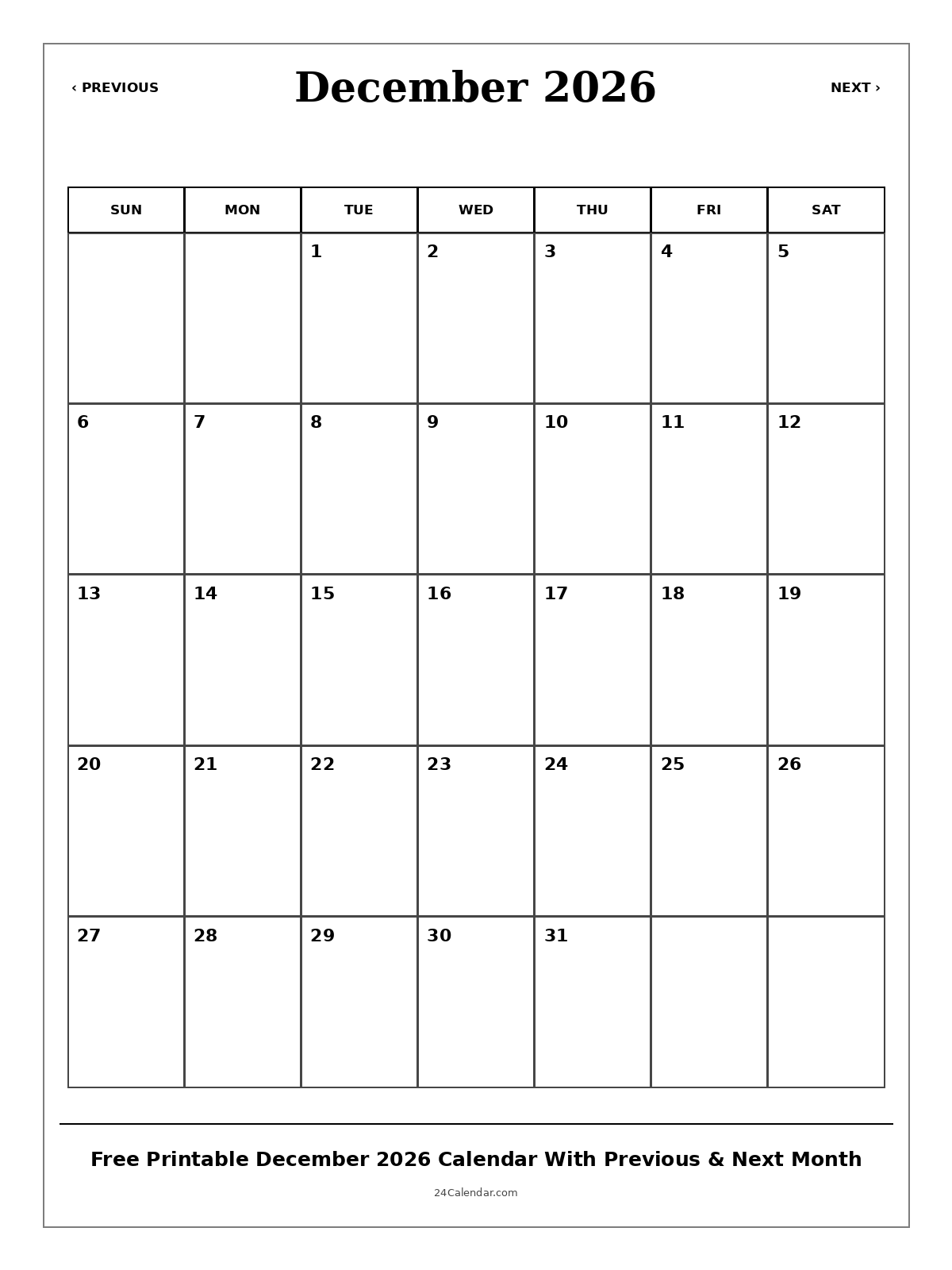 ‹ PREVIOUS

December 2026

NEXT ›

| SUN | MON | TUE | WED | THU | FRI | SAT |
|---|---|---|---|---|---|---|
| | | 1 | 2 | 3 | 4 | 5 |
| 6 | 7 | 8 | 9 | 10 | 11 | 12 |
| 13 | 14 | 15 | 16 | 17 | 18 | 19 |
| 20 | 21 | 22 | 23 | 24 | 25 | 26 |
| 27 | 28 | 29 | 30 | 31 | | |

Free Printable December 2026 Calendar With Previous & Next Month

24Calendar.com